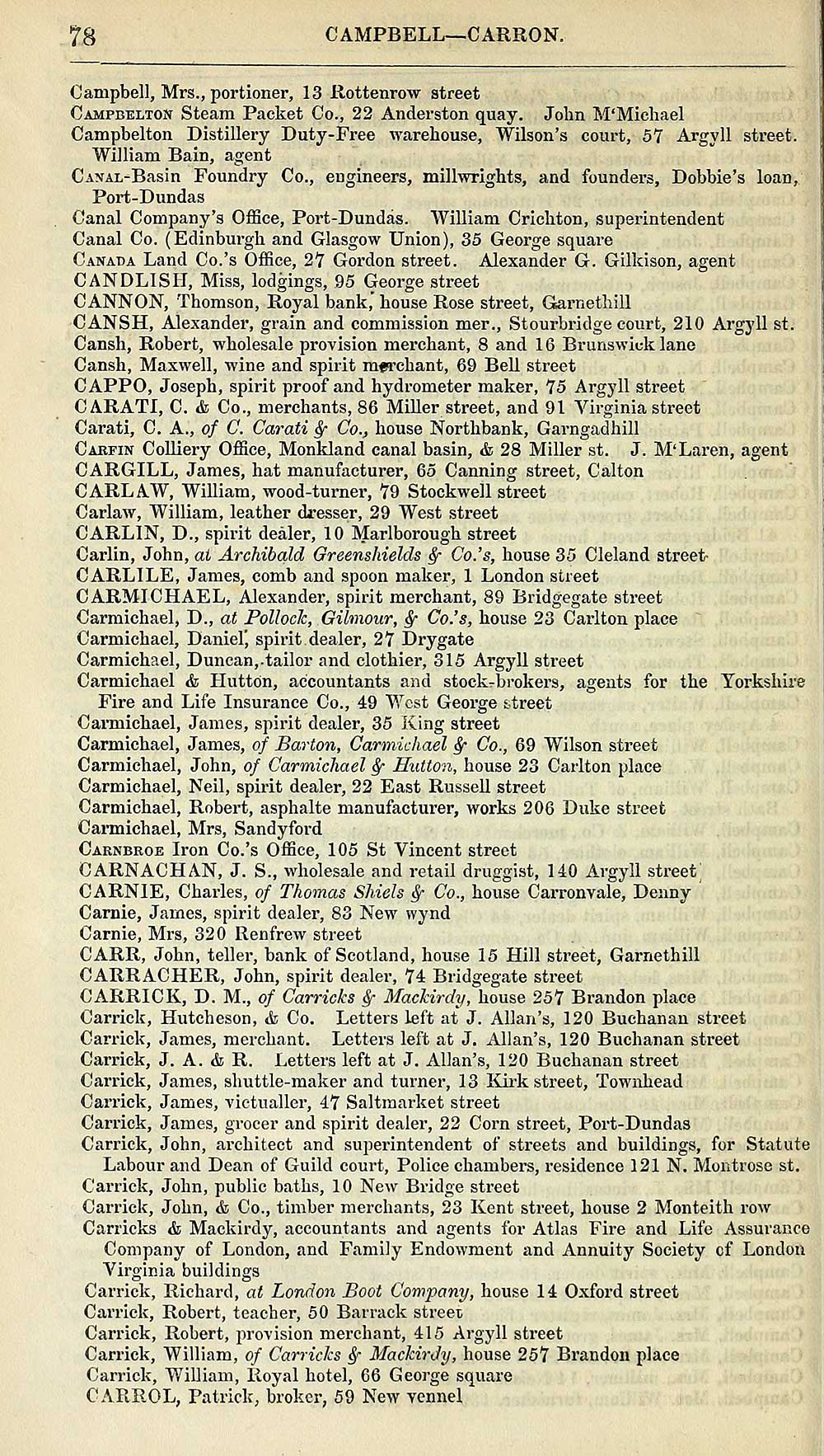 78 CAMPBELL—CARRON.

Campbell, Mrs., portioner, 13 Rottenrow street
Campbelton Steam Packet Co., 22 Anderston quay. John M'Michael
Campbelton Distillery Duty-Free warehouse, Wilson's court, 57 Argyll street. William Bain, agent
Canal-Basin Foundry Co., engineers, millwrights, and founders, Dobbie's loan, Port-Dundas
Canal Company's Office, Port-Dundas. William Crichton, superintendent
Canal Co. (Edinburgh and Glasgow Union), 35 George square
Canada Land Co.'s Office, 27 Gordon street. Alexander G. Gilkison, agent
CANDLISH, Miss, lodgings, 95 George street
CANNON, Thomson, Royal bank, house Rose street, Garnethill
CANSH, Alexander, grain and commission mer., Stourbridge court, 210 Argyll st.
Cansh, Robert, wholesale provision merchant, 8 and 16 Brunswick lane
Cansh, Maxwell, wine and spirit merchant, 69 Bell street
CAPPO, Joseph, spirit proof and hydrometer maker, 75 Argyll street
CARATI, C. & Co., merchants, 86 Miller street, and 91 Virginia street
Carati, C. A., of C. Carati & Co., house Northbank, Garngadhill
Carfin Colliery Office, Monkland canal basin, & 28 Miller st. J. M'Laren, agent
CARGILL, James, hat manufacturer, 65 Canning street, Calton
CARLAW, William, wood-turner, 79 Stockwell street
Carlaw, William, leather dresser, 29 West street
CARLIN, D., spirit dealer, 10 Marlborough street
Carlin, John, at Archibald Greenshields & Co.'s, house 35 Cleland street
CARLILE, James, comb and spoon maker, 1 London street
CARMICHAEL, Alexander, spirit merchant, 89 Bridgegate street
Carmichael, D., at Pollock, Gilmour, & Co.'s, house 23 Carlton place
Carmichael, Daniel, spirit dealer, 27 Drygate
Carmichael, Duncan, tailor and clothier, 315 Argyll street
Carmichael & Hutton, accountants and stock-brokers, agents for the Yorkshire Fire and Life Insurance Co., 49 West George street
Carmichael, James, spirit dealer, 35 King street
Carmichael, James, of Barton, Carmichael & Co., 69 Wilson street
Carmichael, John, of Carmichael & Hutton, house 23 Carlton place
Carmichael, Neil, spirit dealer, 22 East Russell street
Carmichael, Robert, asphalte manufacturer, works 206 Duke street
Carmichael, Mrs, Sandyford
Carnbroe Iron Co.'s Office, 105 St Vincent street
CARNACHAN, J. S., wholesale and retail druggist, 140 Argyll street
CARNIE, Charles, of Thomas Shiels & Co., house Carronvale, Denny
Carnie, James, spirit dealer, 83 New wynd
Carnie, Mrs, 320 Renfrew street
CARR, John, teller, bank of Scotland, house 15 Hill street, Garnethill
CARRACHER, John, spirit dealer, 74 Bridgegate street
CARRICK, D. M., of Carricks & Mackirdy, house 257 Brandon place
Carrick, Hutcheson, & Co. Letters left at J. Allan's, 120 Buchanan street
Carrick, James, merchant. Letters left at J. Allan's, 120 Buchanan street
Carrick, J. A. & R. Letters left at J. Allan's, 120 Buchanan street
Carrick, James, shuttle-maker and turner, 13 Kirk street, Townhead
Carrick, James, victualler, 47 Saltmarket street
Carrick, James, grocer and spirit dealer, 22 Corn street, Port-Dundas
Carrick, John, architect and superintendent of streets and buildings, for Statute Labour and Dean of Guild court, Police chambers, residence 121 N. Montrose st.
Carrick, John, public baths, 10 New Bridge street
Carrick, John, & Co., timber merchants, 23 Kent street, house 2 Monteith row
Carricks & Mackirdy, accountants and agents for Atlas Fire and Life Assurance Company of London, and Family Endowment and Annuity Society of London Virginia buildings
Carrick, Richard, at London Boot Company, house 14 Oxford street
Carrick, Robert, teacher, 50 Barrack street
Carrick, Robert, provision merchant, 415 Argyll street
Carrick, William, of Carricks & Mackirdy, house 257 Brandon place
Carrick, William, Royal hotel, 66 George square
CARROL, Patrick, broker, 59 New vennel